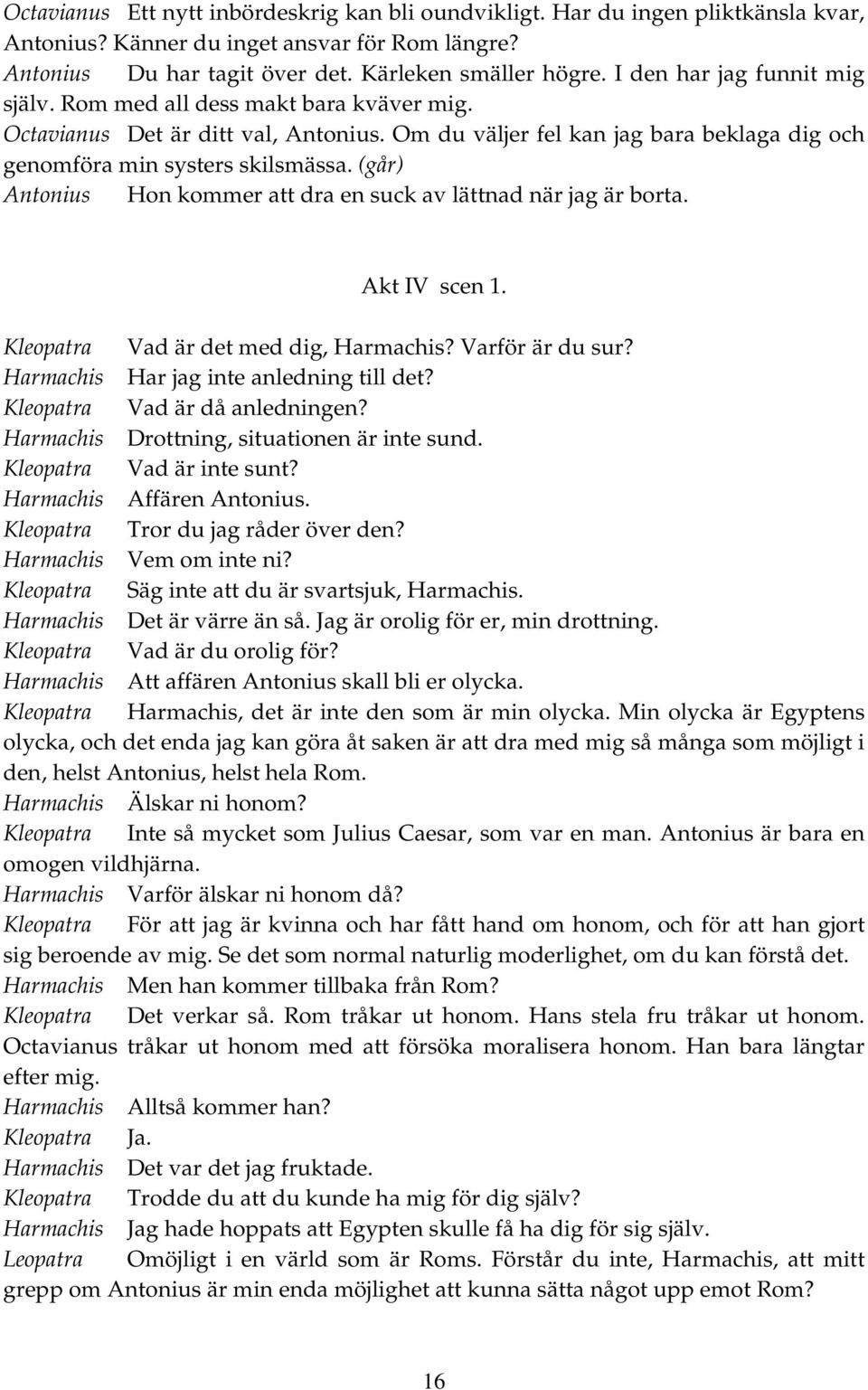 Octavianus Ett nytt inbördeskrig kan bli oundvikligt. Har du ingen pliktkänsla kvar, Antonius? Känner du inget ansvar för Rom längre?
Antonius Du har tagit över det. Kärleken smäller högre. I den har jag funnit mig själv. Rom med all dess makt bara kväver mig.
Octavianus Det är ditt val, Antonius. Om du väljer fel kan jag bara beklaga dig och genomföra min systers skilsmässa. (går)
Antonius Hon kommer att dra en suck av lättnad när jag är borta.

Akt IV scen 1.

Kleopatra Vad är det med dig, Harmachis? Varför är du sur?
Harmachis Har jag inte anledning till det?
Kleopatra Vad är då anledningen?
Harmachis Drottning, situationen är inte sund.
Kleopatra Vad är inte sunt?
Harmachis Affären Antonius.
Kleopatra Tror du jag råder över den?
Harmachis Vem om inte ni?
Kleopatra Säg inte att du är svartsjuk, Harmachis.
Harmachis Det är värre än så. Jag är orolig för er, min drottning.
Kleopatra Vad är du orolig för?
Harmachis Att affären Antonius skall bli er olycka.
Kleopatra Harmachis, det är inte den som är min olycka. Min olycka är Egyptens olycka, och det enda jag kan göra åt saken är att dra med mig så många som möjligt i den, helst Antonius, helst hela Rom.
Harmachis Älskar ni honom?
Kleopatra Inte så mycket som Julius Caesar, som var en man. Antonius är bara en omogen vildhjärna.
Harmachis Varför älskar ni honom då?
Kleopatra För att jag är kvinna och har fått hand om honom, och för att han gjort sig beroende av mig. Se det som normal naturlig moderlighet, om du kan förstå det.
Harmachis Men han kommer tillbaka från Rom?
Kleopatra Det verkar så. Rom tråkar ut honom. Hans stela fru tråkar ut honom. Octavianus tråkar ut honom med att försöka moralisera honom. Han bara längtar efter mig.
Harmachis Alltså kommer han?
Kleopatra Ja.
Harmachis Det var det jag fruktade.
Kleopatra Trodde du att du kunde ha mig för dig själv?
Harmachis Jag hade hoppats att Egypten skulle få ha dig för sig själv.
Leopatra Omöjligt i en värld som är Roms. Förstår du inte, Harmachis, att mitt grepp om Antonius är min enda möjlighet att kunna sätta något upp emot Rom?

16